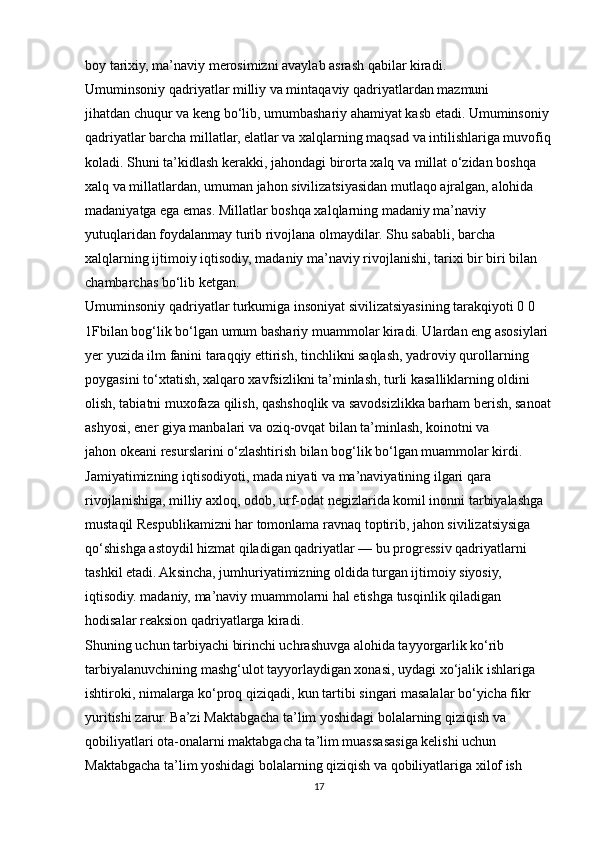 boy tarixiy, ma’naviy merosimizni avaylab asrash qabilar kiradi.
Umuminsoniy qadriyatlar milliy va mintaqaviy qadriyatlardan mazmuni jihatdan chuqur va keng bo‘lib, umumbashariy ahamiyat kasb etadi. Umuminsoniy qadriyatlar barcha millatlar, elatlar va xalqlarning maqsad va intilishlariga muvofiq koladi. Shuni ta’kidlash kerakki, jahondagi birorta xalq va millat o‘zidan boshqa xalq va millatlardan, umuman jahon sivilizatsiyasidan mutlaqo ajralgan, alohida madaniyatga ega emas. Millatlar boshqa xalqlarning madaniy ma’naviy yutuqlaridan foydalanmay turib rivojlana olmaydilar. Shu sababli, barcha xalqlarning ijtimoiy iqtisodiy, madaniy ma’naviy rivojlanishi, tarixi bir biri bilan chambarchas bo‘lib ketgan.
Umuminsoniy qadriyatlar turkumiga insoniyat sivilizatsiyasining tarakqiyoti 0 0 1Fbilan bog‘lik bo‘lgan umum bashariy muammolar kiradi. Ulardan eng asosiylari yer yuzida ilm fanini taraqqiy ettirish, tinchlikni saqlash, yadroviy qurollarning poygasini to‘xtatish, xalqaro xavfsizlikni ta’minlash, turli kasalliklarning oldini olish, tabiatni muxofaza qilish, qashshoqlik va savodsizlikka barham berish, sanoat ashyosi, ener giya manbalari va oziq-ovqat bilan ta’minlash, koinotni va jahon okeani resurslarini o‘zlashtirish bilan bog‘lik bo‘lgan muammolar kirdi.
Jamiyatimizning iqtisodiyoti, mada niyati va ma’naviyatining ilgari qara rivojlanishiga, milliy axloq, odob, urf-odat negizlarida komil inonni tarbiyalashga mustaqil Respublikamizni har tomonlama ravnaq toptirib, jahon sivilizatsiysiga qo‘shishga astoydil hizmat qiladigan qadriyatlar — bu progressiv qadriyatlarni tashkil etadi. Aksincha, jumhuriyatimizning oldida turgan ijtimoiy siyosiy, iqtisodiy. madaniy, ma’naviy muammolarni hal etishga tusqinlik qiladigan hodisalar reaksion qadriyatlarga kiradi.
Shuning uchun tarbiyachi birinchi uchrashuvga alohida tayyorgarlik ko‘rib tarbiyalanuvchining mashg‘ulot tayyorlaydigan xonasi, uydagi xo‘jalik ishlariga ishtiroki, nimalarga ko‘proq qiziqadi, kun tartibi singari masalalar bo‘yicha fikr yuritishi zarur. Ba’zi Maktabgacha ta’lim yoshidagi bolalarning qiziqish va qobiliyatlari ota-onalarni maktabgacha ta’lim muassasasiga kelishi uchun Maktabgacha ta’lim yoshidagi bolalarning qiziqish va qobiliyatlariga xilof ish
17